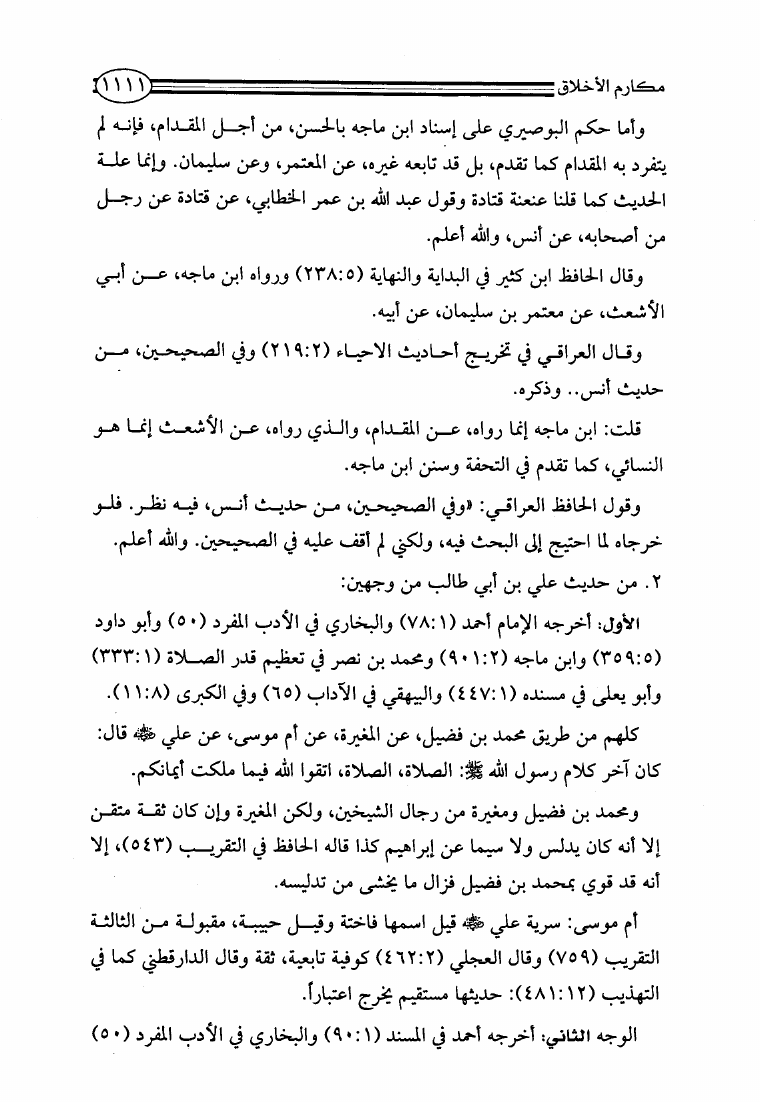 مكارم الأخلاق ١١١١

وأما حكم البوصيري على إسناد ابن ماجه بالحسن، من أجل المقدام، فإنه لم يتفرد به المقدام كما تقدم، بل قد تابعه غيره، عن المعتمر، وعن سليمان. وإنما علة الحديث كما قلنا عنعنة قتادة وقول عبد الله بن عمر الخطابي، عن قتادة عن رجل من أصحابه، عن أنس، والله أعلم.

وقال الحافظ ابن كثير في البداية والنهاية (٢٣٨:٥) ورواه ابن ماجه، عن أبي الأشعث، عن معتمر بن سليمان، عن أبيه.

وقال العراقي في تخريج أحاديث الاحياء (٢١٩:٢) وفي الصحيحين، من حديث أنس.. وذكره.

قلت: ابن ماجه إنما رواه، عن المقدام، والذي رواه، عن الأشعث إنما هو النسائي، كما تقدم في التحفة وسنن ابن ماجه.

وقول الحافظ العراقي: «وفي الصحيحين، من حديث أنس، فيه نظر. فلو خرجاه لما احتيج إلى البحث فيه، ولكني لم أقف عليه في الصحيحين. والله أعلم.

٢. من حديث علي بن أبي طالب من وجهين:

الأول: أخرجه الإمام أحمد (٧٨:١) والبخاري في الأدب المفرد (٥٠) وأبو داود (٣٥٩:٥) وابن ماجه (٩٠١:٢) ومحمد بن نصر في تعظيم قدر الصلاة (٣٣٣:١) وأبو يعلى في مسنده (٤٤٧:١) والبيهقي في الآداب (٦٥) وفي الكبرى (١١:٨).

كلهم من طريق محمد بن فضيل، عن المغيرة، عن أم موسى، عن علي ﷺ قال: كان آخر كلام رسول الله ﷺ: الصلاة، الصلاة، اتقوا الله فيما ملكت أيمانكم.

ومحمد بن فضيل ومغيرة من رجال الشيخين، ولكن المغيرة وإن كان ثقة متقن إلا أنه كان يدلس ولا سيما عن إبراهيم كذا قاله الحافظ في التقريب (٥٤٣)، إلا أنه قد قوي بمحمد بن فضيل فزال ما يخشى من تدليسه.

أم موسى: سرية علي ﷺ قيل اسمها فاختة وقيل حبيبة، مقبولة من الثالثة التقريب (٧٥٩) وقال العجلي (٤٦٢:٢) كوفية تابعية، ثقة وقال الدارقطني كما في التهذيب (٤٨١:١٢): حديثها مستقيم يخرج اعتباراً.

الوجه الثاني: أخرجه أحمد في المسند (٩٠:١) والبخاري في الأدب المفرد (٥٠)